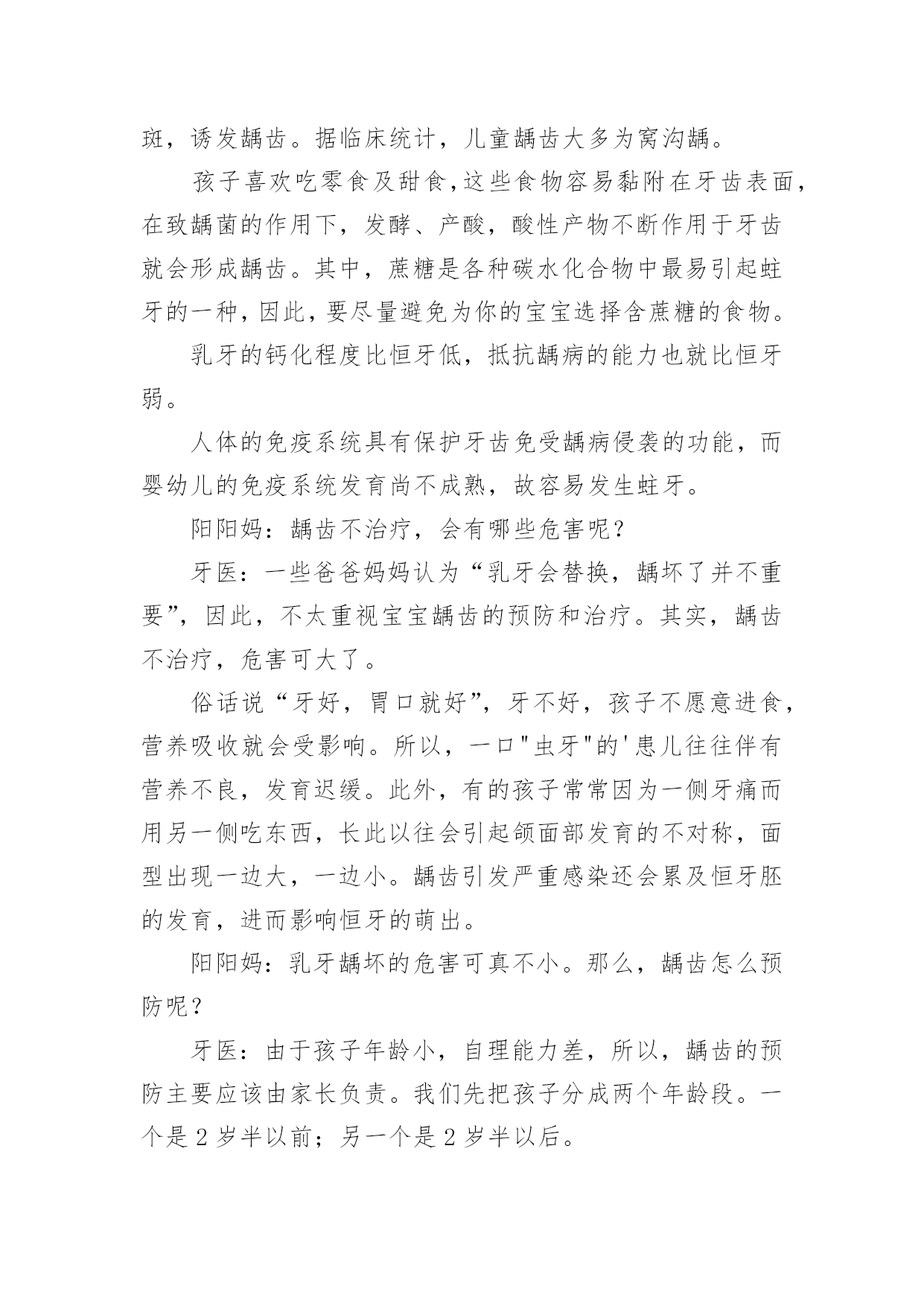 斑，诱发龋齿。据临床统计，儿童龋齿大多为窝沟龋。

孩子喜欢吃零食及甜食，这些食物容易黏附在牙齿表面，在致龋菌的作用下，发酵、产酸，酸性产物不断作用于牙齿就会形成龋齿。其中，蔗糖是各种碳水化合物中最易引起蛀牙的一种，因此，要尽量避免为你的宝宝选择含蔗糖的食物。

乳牙的钙化程度比恒牙低，抵抗龋病的能力也就比恒牙弱。

人体的免疫系统具有保护牙齿免受龋病侵袭的功能，而婴幼儿的免疫系统发育尚不成熟，故容易发生蛀牙。

阳阳妈：龋齿不治疗，会有哪些危害呢？

牙医：一些爸爸妈妈认为“乳牙会替换，龋坏了并不重要”，因此，不太重视宝宝龋齿的预防和治疗。其实，龋齿不治疗，危害可大了。

俗话说“牙好，胃口就好”，牙不好，孩子不愿意进食，营养吸收就会受影响。所以，一口"虫牙"的'患儿往往伴有营养不良，发育迟缓。此外，有的孩子常常因为一侧牙痛而用另一侧吃东西，长此以往会引起颌面部发育的不对称，面型出现一边大，一边小。龋齿引发严重感染还会累及恒牙胚的发育，进而影响恒牙的萌出。

阳阳妈：乳牙龋坏的危害可真不小。那么，龋齿怎么预防呢？

牙医：由于孩子年龄小，自理能力差，所以，龋齿的预防主要应该由家长负责。我们先把孩子分成两个年龄段。一个是 2 岁半以前；另一个是 2 岁半以后。